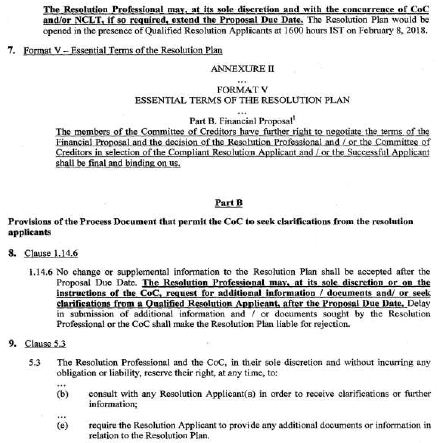 The Resolution Professional may, at its sole discretion and with the concurrence of CoC and/or NCLT, if so required, extend the Proposal Due Date. The Resolution Plan would be opened in the presence of Qualified Resolution Applicants at 1600 hours IST on February 8, 2018.

7. Format V – Essential Terms of the Resolution Plan

ANNEXURE II

...

FORMAT V

ESSENTIAL TERMS OF THE RESOLUTION PLAN

...

Part B. Financial Proposal$^1$

The members of the Committee of Creditors have further right to negotiate the terms of the Financial Proposal and the decision of the Resolution Professional and / or the Committee of Creditors in selection of the Compliant Resolution Applicant and / or the Successful Applicant shall be final and binding on us.

Part B

Provisions of the Process Document that permit the CoC to seek clarifications from the resolution applicants

8. Clause 1.14.6

1.14.6 No change or supplemental information to the Resolution Plan shall be accepted after the Proposal Due Date. The Resolution Professional may, at its sole discretion or on the instructions of the CoC, request for additional information / documents and/ or seek clarifications from a Qualified Resolution Applicant, after the Proposal Due Date. Delay in submission of additional information and / or documents sought by the Resolution Professional or the CoC shall make the Resolution Plan liable for rejection.

9. Clause 5.3

5.3 The Resolution Professional and the CoC, in their sole discretion and without incurring any obligation or liability, reserve their right, at any time, to:

...

(b) consult with any Resolution Applicant(s) in order to receive clarifications or further information;

...

(e) require the Resolution Applicant to provide any additional documents or information in relation to the Resolution Plan.